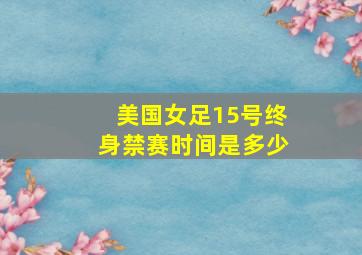 美国女足15号终身禁赛时间是多少